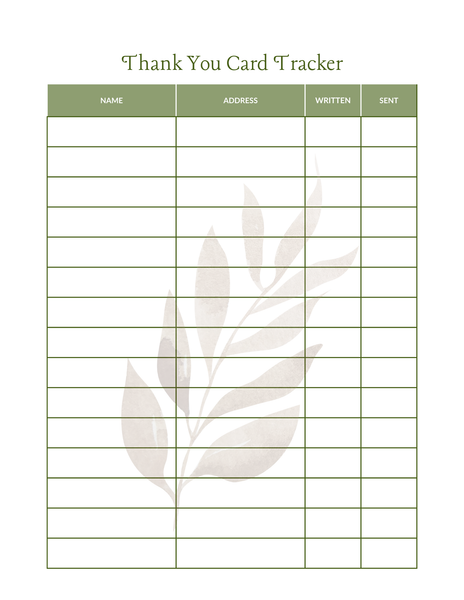 Thank You Card Tracker

| NAME | ADDRESS | WRITTEN | SENT |
|---|---|---|---|
| | | | |
| | | | |
| | | | |
| | | | |
| | | | |
| | | | |
| | | | |
| | | | |
| | | | |
| | | | |
| | | | |
| | | | |
| | | | |
| | | | |
| | | | |